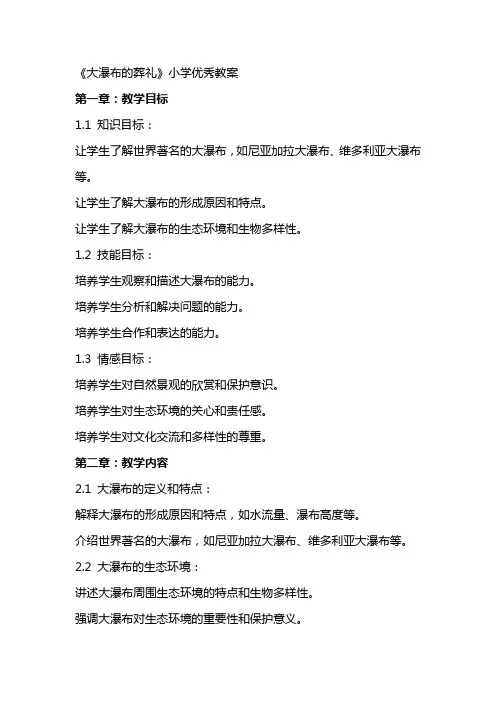 《大瀑布的葬礼》小学优秀教案

第一章：教学目标

1.1 知识目标：

让学生了解世界著名的大瀑布，如尼亚加拉大瀑布、维多利亚大瀑布等。

让学生了解大瀑布的形成原因和特点。

让学生了解大瀑布的生态环境和生物多样性。

1.2 技能目标：

培养学生观察和描述大瀑布的能力。

培养学生分析和解决问题的能力。

培养学生合作和表达的能力。

1.3 情感目标：

培养学生对自然景观的欣赏和保护意识。

培养学生对生态环境的关心和责任感。

培养学生对文化交流和多样性的尊重。

第二章：教学内容

2.1 大瀑布的定义和特点：

解释大瀑布的形成原因和特点，如水流量、瀑布高度等。

介绍世界著名的大瀑布，如尼亚加拉大瀑布、维多利亚大瀑布等。

2.2 大瀑布的生态环境：

讲述大瀑布周围生态环境的特点和生物多样性。

强调大瀑布对生态环境的重要性和保护意义。